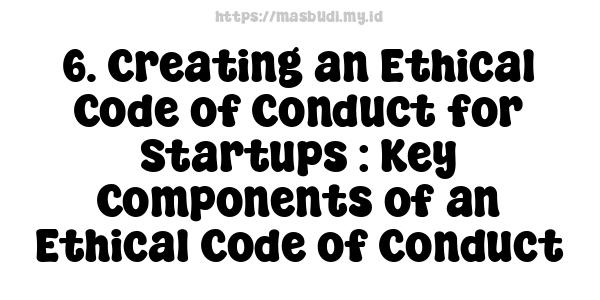 https://masbudi.my.id

6. Creating an Ethical Code of Conduct for Startups : Key Components of an Ethical Code of Conduct